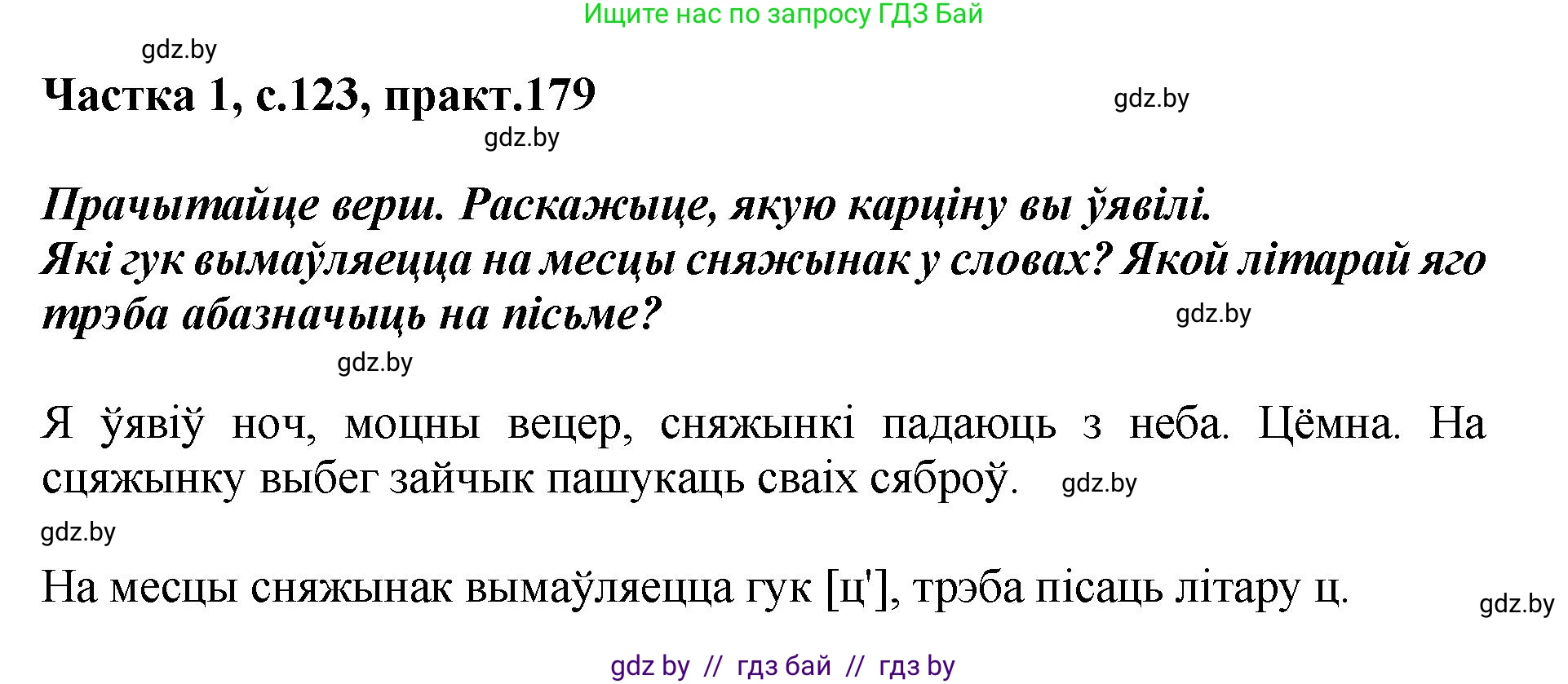 Ищите нас по запросу ГДЗ Бай

gdz.by

Частка 1, с.123, практ.179

gdz.by

gdz.by

Прачытайце верш. Раскажыце, якую карціну вы ўявілі. Які гук вымаўляецца на месцы сняжынак у словах? Якой літарай яго трэба абазначыць на пісьме?

gdz.by

gdz.by

Я ўявіў ноч, моцны вецер, сняжынкі падаюць з неба. Цёмна. На сцяжынку выбег зайчык пашукаць сваіх сяброў.

gdz.by

gdz.by

На месцы сняжынак вымаўляецца гук [ц'], трэба пісаць літару ц.

gdz.by

gdz by // гдз бай // гдз by